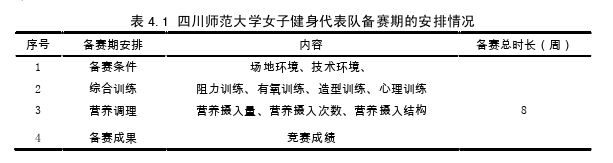 表 4.1 四川师范大学女子健身代表队备赛期的安排情况

| 序号 | 备赛期安排 | 内容 | 备赛总时长（周） |
|---|---|---|---|
| 1 | 备赛条件 | 场地环境、技术环境、 | |
| 2 | 综合训练 | 阻力训练、有氧训练、造型训练、心理训练 | |
| 3 | 营养调理 | 营养摄入量、营养摄入次数、营养摄入结构 | 8 |
| 4 | 备赛成果 | 竞赛成绩 | |